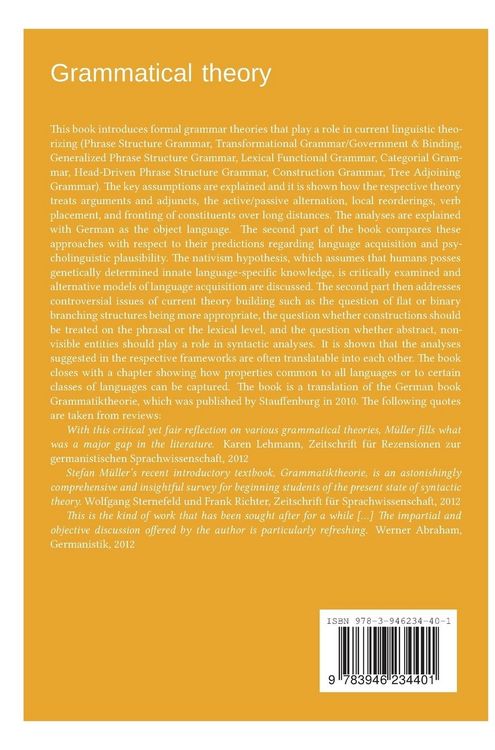 Grammatical theory

This book introduces formal grammar theories that play a role in current linguistic theorizing (Phrase Structure Grammar, Transformational Grammar/Government & Binding, Generalized Phrase Structure Grammar, Lexical Functional Grammar, Categorial Grammar, Head-Driven Phrase Structure Grammar, Construction Grammar, Tree Adjoining Grammar). The key assumptions are explained and it is shown how the respective theory treats arguments and adjuncts, the active/passive alternation, local reorderings, verb placement, and fronting of constituents over long distances. The analyses are explained with German as the object language. The second part of the book compares these approaches with respect to their predictions regarding language acquisition and psycholinguistic plausibility. The nativism hypothesis, which assumes that humans posses genetically determined innate language-specific knowledge, is critically examined and alternative models of language acquisition are discussed. The second part then addresses controversial issues of current theory building such as the question of flat or binary branching structures being more appropriate, the question whether constructions should be treated on the phrasal or the lexical level, and the question whether abstract, non-visible entities should play a role in syntactic analyses. It is shown that the analyses suggested in the respective frameworks are often translatable into each other. The book closes with a chapter showing how properties common to all languages or to certain classes of languages can be captured. The book is a translation of the German book Grammatiktheorie, which was published by Stauffenburg in 2010. The following quotes are taken from reviews:

With this critical yet fair reflection on various grammatical theories, Müller fills what was a major gap in the literature. Karen Lehmann, Zeitschrift für Rezensionen zur germanistischen Sprachwissenschaft, 2012

Stefan Müller's recent introductory textbook, Grammatiktheorie, is an astonishingly comprehensive and insightful survey for beginning students of the present state of syntactic theory. Wolfgang Sternefeld und Frank Richter, Zeitschrift für Sprachwissenschaft, 2012

This is the kind of work that has been sought after for a while [...] The impartial and objective discussion offered by the author is particularly refreshing. Werner Abraham, Germanistik, 2012

ISBN 978-3-946234-40-1

9 783946 234401